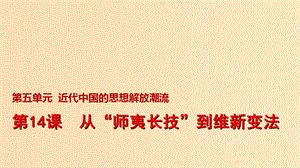 第五单元 近代中国的思想解放潮流

第14课 从“师夷长技”到维新变法